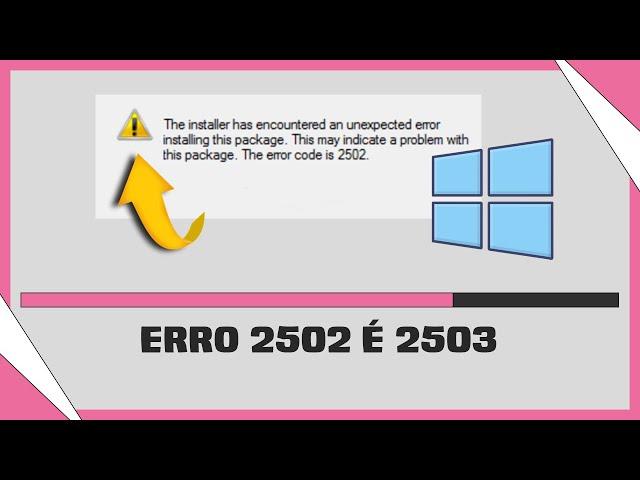 The installer has encountered an unexpected error installing this package. This may indicate a problem with this package. The error code is 2502.

ERRO 2502 É 2503